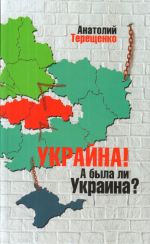 Анатолий Терещенко

УКРАЙНА!
А была ли Украина?